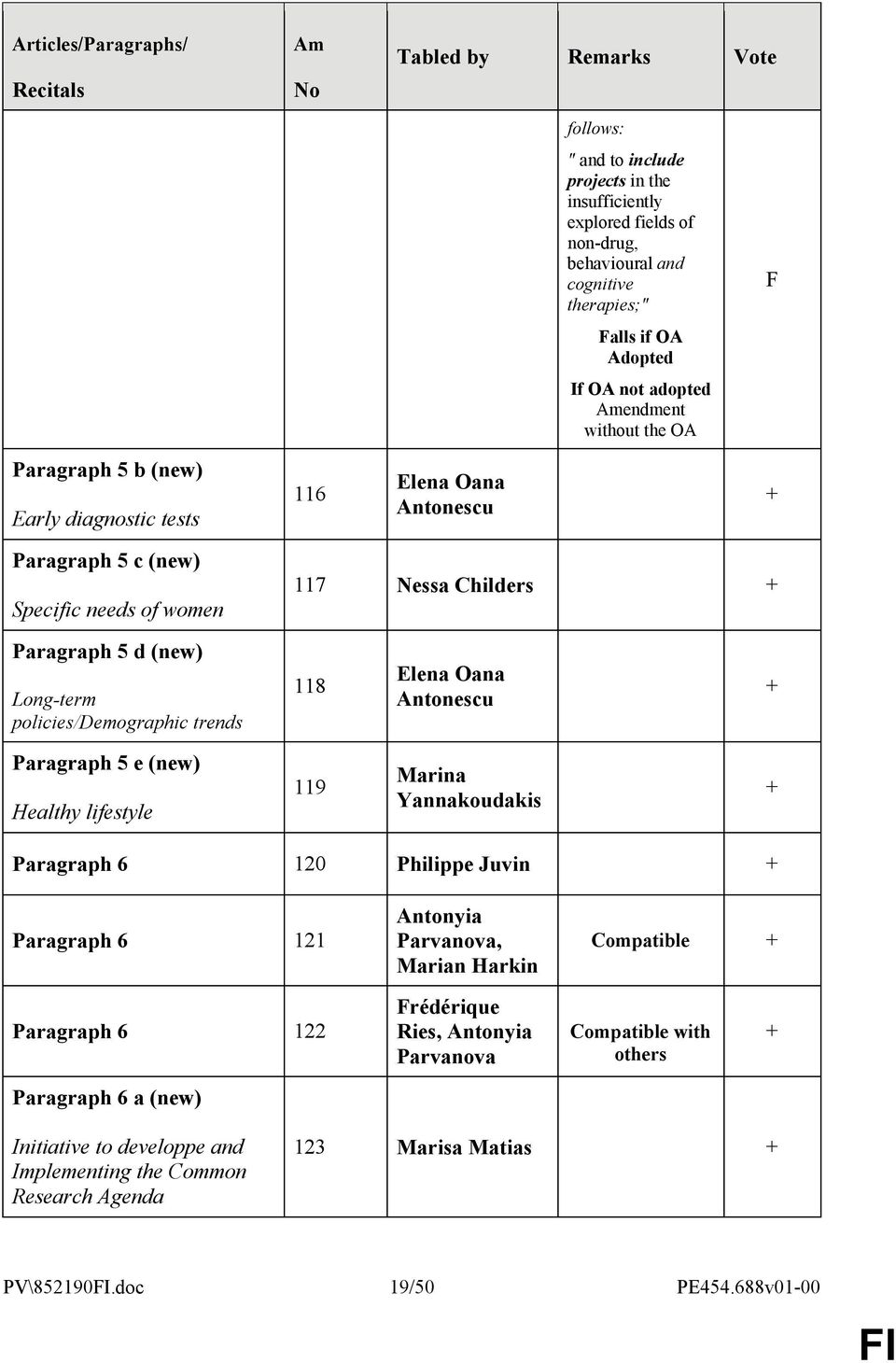 | Articles/Paragraphs/ Recitals | Am No | Tabled by | Remarks | Vote |
|---|---|---|---|---|
| | | | follows: " and to include projects in the insufficiently explored fields of non-drug, behavioural and cognitive therapies;" Falls if OA Adopted If OA not adopted Amendment without the OA | F |
| Paragraph 5 b (new) Early diagnostic tests | 116 | Elena Oana Antonescu | | + |
| Paragraph 5 c (new) Specific needs of women | 117 | Nessa Childers | | + |
| Paragraph 5 d (new) Long-term policies/Demographic trends | 118 | Elena Oana Antonescu | | + |
| Paragraph 5 e (new) Healthy lifestyle | 119 | Marina Yannakoudakis | | + |
| Paragraph 6 | 120 | Philippe Juvin | | + |
| Paragraph 6 | 121 | Antonyia Parvanova, Marian Harkin | Compatible | + |
| Paragraph 6 | 122 | Frédérique Ries, Antonyia Parvanova | Compatible with others | + |
| Paragraph 6 a (new) Initiative to developpe and Implementing the Common Research Agenda | 123 | Marisa Matias | | + |

PV\852190FI.doc 19/50 PE454.688v01-00

FI